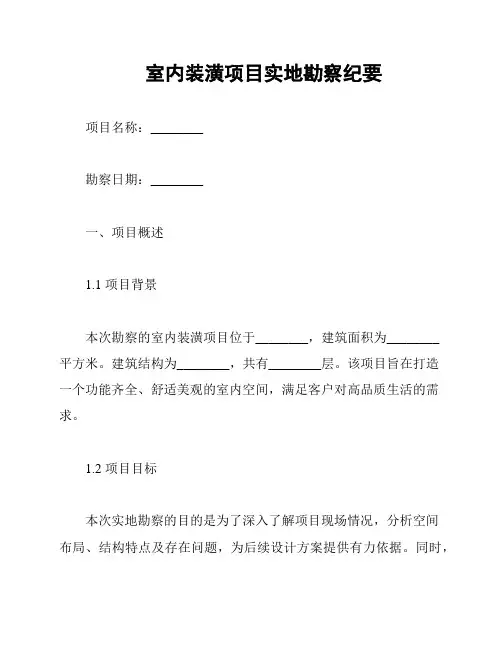 室内装潢项目实地勘察纪要

项目名称：________

勘察日期：________

一、项目概述

1.1 项目背景

本次勘察的室内装潢项目位于________，建筑面积为________平方米。建筑结构为________，共有________层。该项目旨在打造一个功能齐全、舒适美观的室内空间，满足客户对高品质生活的需求。

1.2 项目目标

本次实地勘察的目的是为了深入了解项目现场情况，分析空间布局、结构特点及存在问题，为后续设计方案提供有力依据。同时，